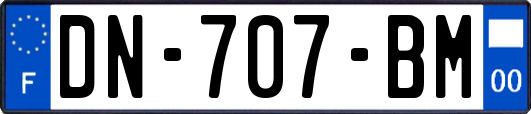 F
DN-707-BM
00